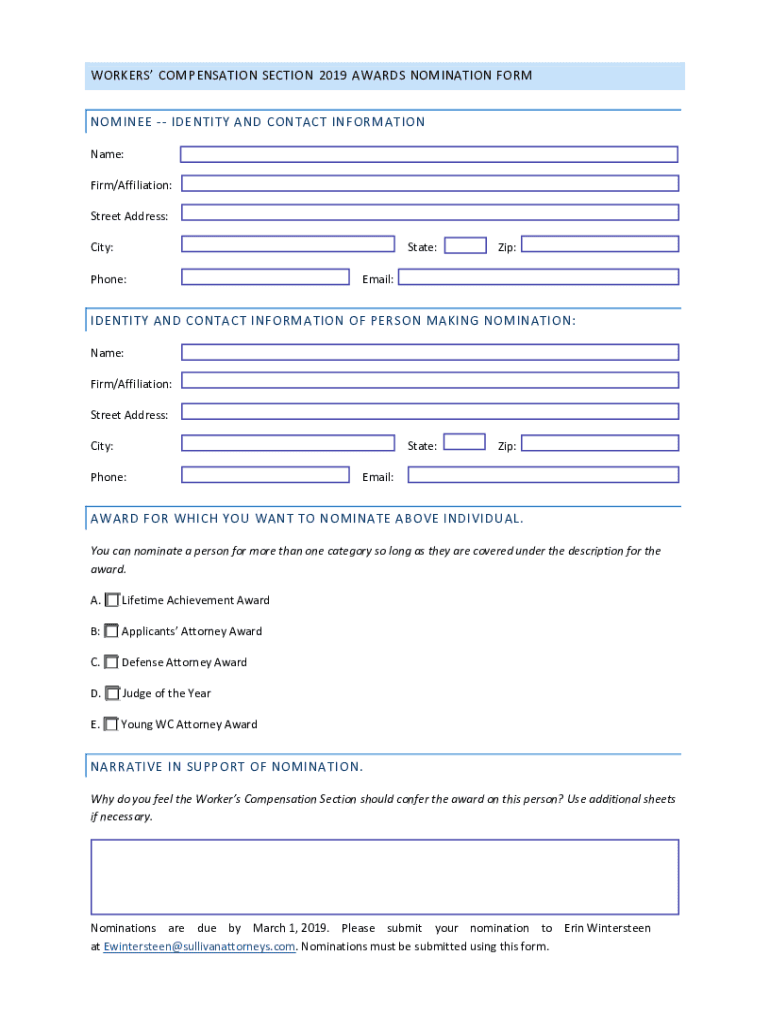 WORKERS' COMPENSATION SECTION 2019 AWARDS NOMINATION FORM

NOMINEE -- IDENTITY AND CONTACT INFORMATION

Name:

Firm/Affiliation:

Street Address:

City: State: Zip:

Phone: Email:

IDENTITY AND CONTACT INFORMATION OF PERSON MAKING NOMINATION:

Name:

Firm/Affiliation:

Street Address:

City: State: Zip:

Phone: Email:

AWARD FOR WHICH YOU WANT TO NOMINATE ABOVE INDIVIDUAL.

You can nominate a person for more than one category so long as they are covered under the description for the award.

A. Lifetime Achievement Award

B: Applicants' Attorney Award

C. Defense Attorney Award

D. Judge of the Year

E. Young WC Attorney Award

NARRATIVE IN SUPPORT OF NOMINATION.

Why do you feel the Worker's Compensation Section should confer the award on this person? Use additional sheets if necessary.

Nominations are due by March 1, 2019. Please submit your nomination to Erin Wintersteen at Ewintersteen@sullivanattorneys.com. Nominations must be submitted using this form.